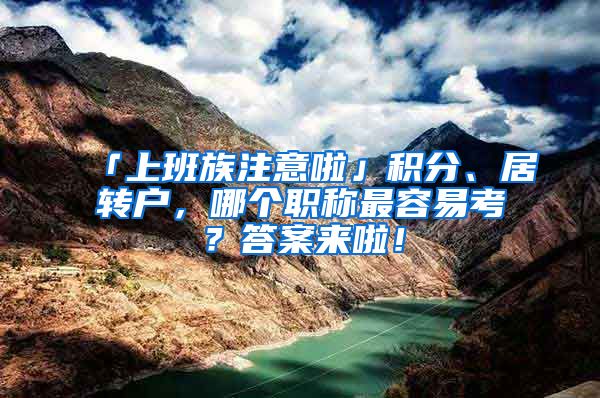 「上班族注意啦」积分、居转户，哪个职称最容易考？答案来啦！